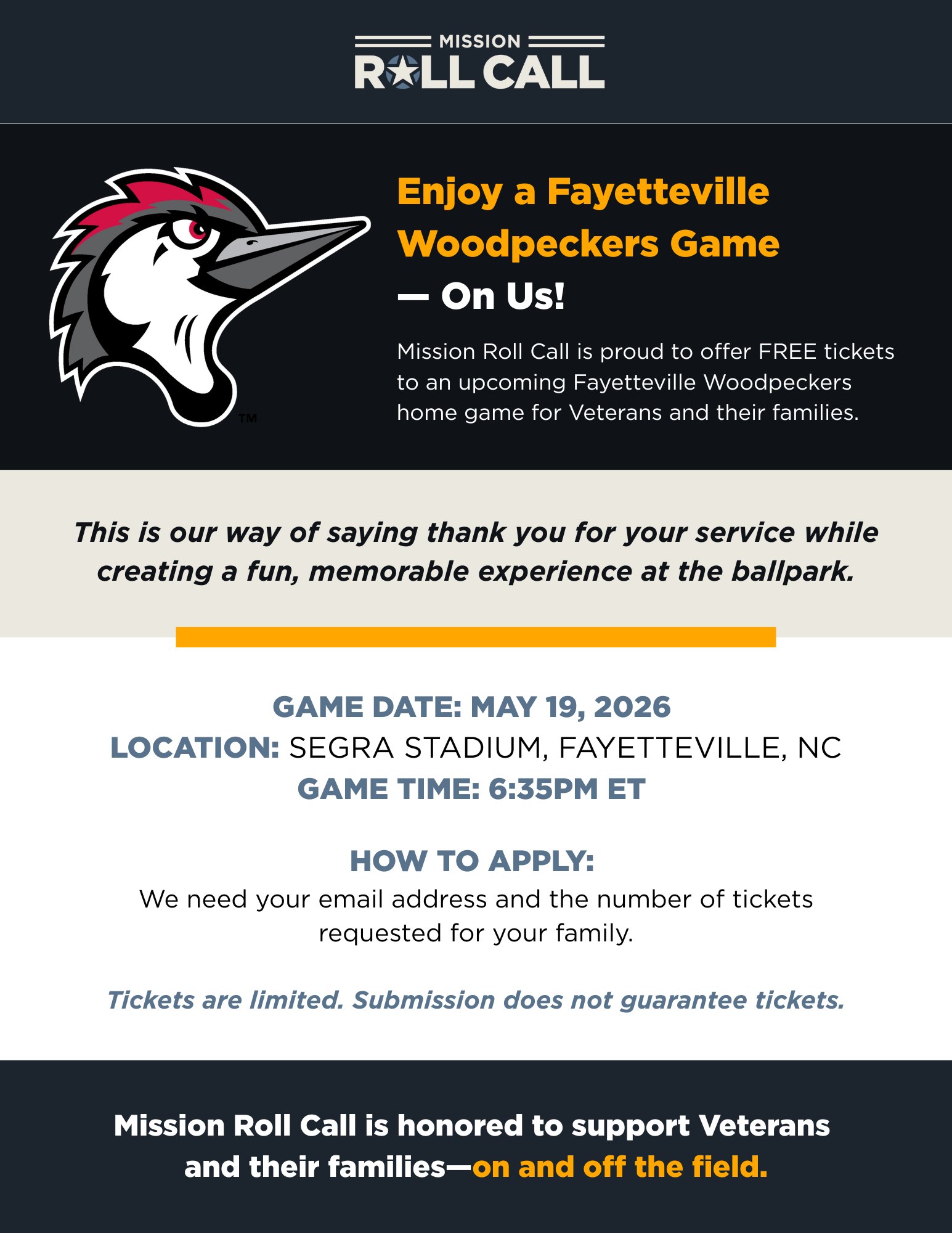 MISSION
ROLL CALL

™

Enjoy a Fayetteville Woodpeckers Game — On Us!

Mission Roll Call is proud to offer FREE tickets to an upcoming Fayetteville Woodpeckers home game for Veterans and their families.

This is our way of saying thank you for your service while creating a fun, memorable experience at the ballpark.

GAME DATE: MAY 19, 2026
LOCATION: SEGRA STADIUM, FAYETTEVILLE, NC
GAME TIME: 6:35PM ET

HOW TO APPLY:
We need your email address and the number of tickets requested for your family.

Tickets are limited. Submission does not guarantee tickets.

Mission Roll Call is honored to support Veterans and their families—on and off the field.